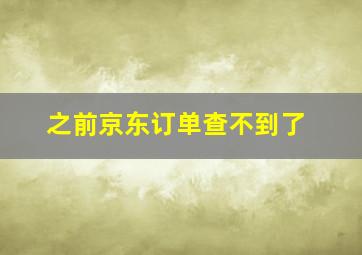 之前京东订单查不到了